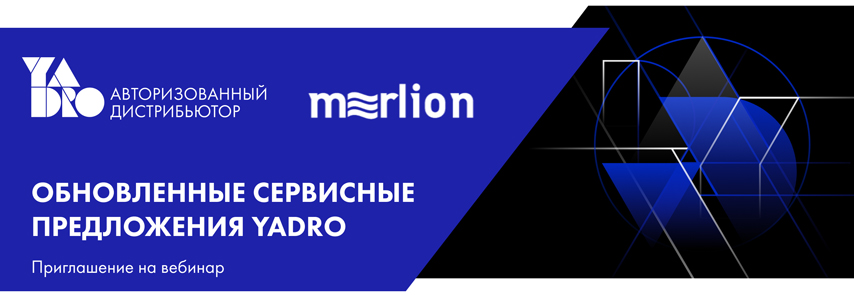 YADRO АВТОРИЗОВАННЫЙ ДИСТРИБЬЮТОР

merlion

ОБНОВЛЕННЫЕ СЕРВИСНЫЕ ПРЕДЛОЖЕНИЯ YADRO

Приглашение на вебинар